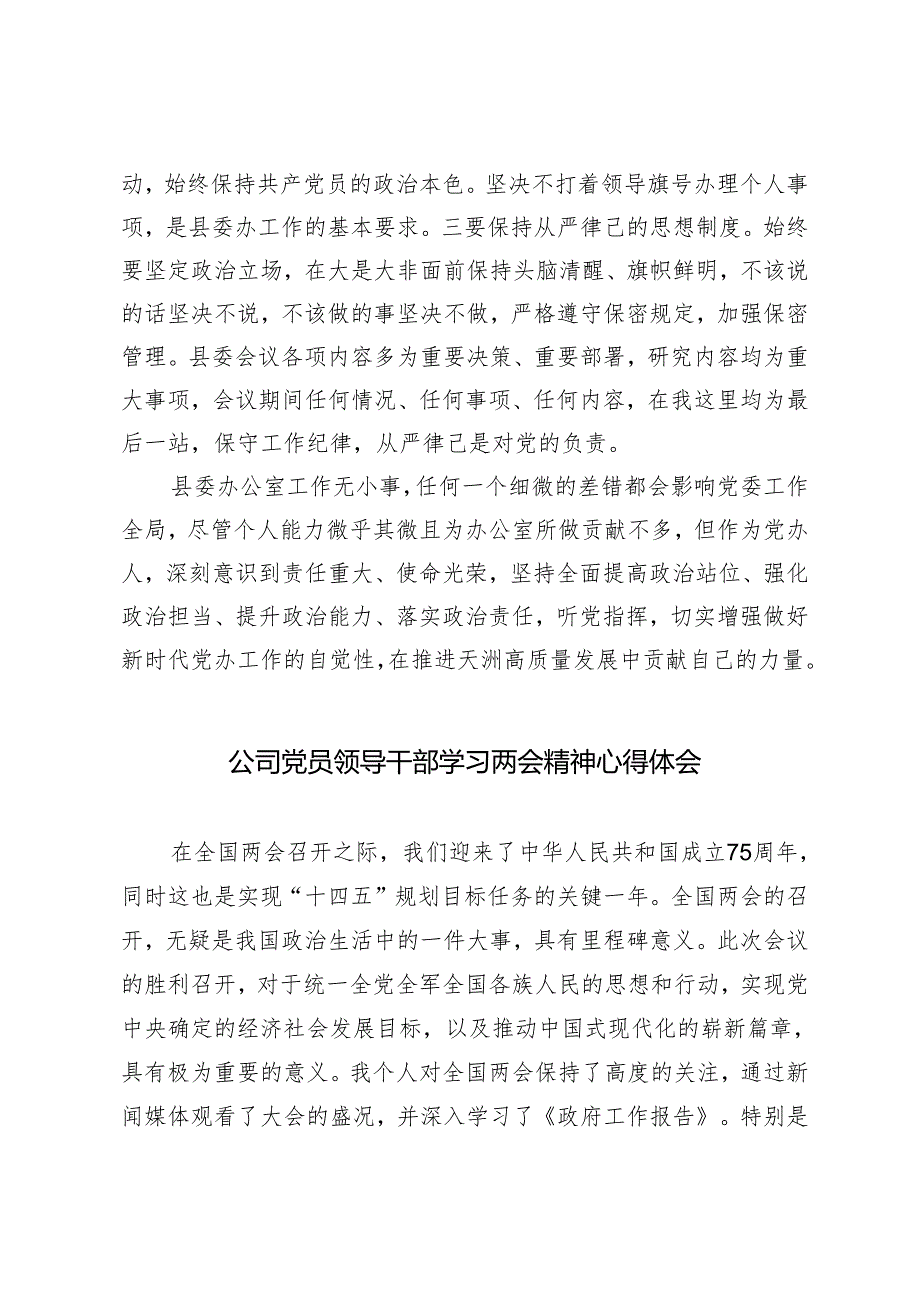 动，始终保持共产党员的政治本色。坚决不打着领导旗号办理个人事项，是县委办工作的基本要求。三要保持从严律己的思想制度。始终要坚定政治立场，在大是大非面前保持头脑清醒、旗帜鲜明，不该说的话坚决不说，不该做的事坚决不做，严格遵守保密规定，加强保密管理。县委会议各项内容多为重要决策、重要部署，研究内容均为重大事项，会议期间任何情况、任何事项、任何内容，在我这里均为最后一站，保守工作纪律，从严律己是对党的负责。

县委办公室工作无小事，任何一个细微的差错都会影响党委工作全局，尽管个人能力微乎其微且为办公室所做贡献不多，但作为党办人，深刻意识到责任重大、使命光荣，坚持全面提高政治站位、强化政治担当、提升政治能力、落实政治责任，听党指挥，切实增强做好新时代党办工作的自觉性，在推进天洲高质量发展中贡献自己的力量。

公司党员领导干部学习两会精神心得体会

在全国两会召开之际，我们迎来了中华人民共和国成立75周年，同时这也是实现“十四五”规划目标任务的关键一年。全国两会的召开，无疑是我国政治生活中的一件大事，具有里程碑意义。此次会议的胜利召开，对于统一全党全军全国各族人民的思想和行动，实现党中央确定的经济社会发展目标，以及推动中国式现代化的崭新篇章，具有极为重要的意义。我个人对全国两会保持了高度的关注，通过新闻媒体观看了大会的盛况，并深入学习了《政府工作报告》。特别是